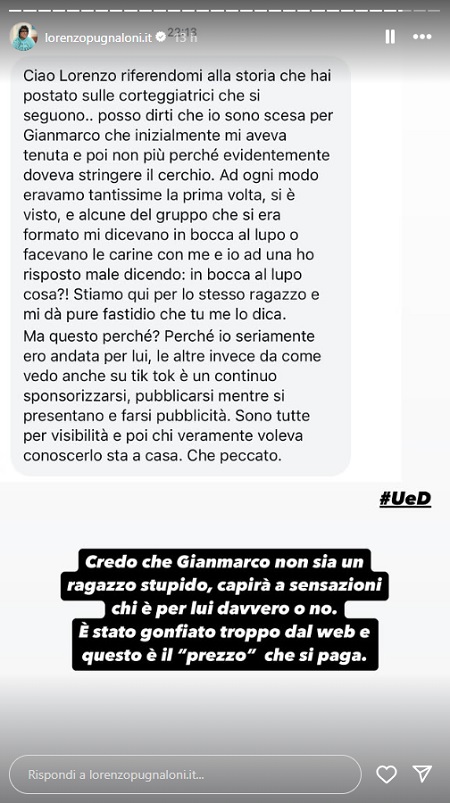 lorenzopugnaloni.it 13 h 22:13

Ciao Lorenzo riferendomi alla storia che hai postato sulle corteggiatrici che si seguono.. posso dirti che io sono scesa per Gianmarco che inizialmente mi aveva tenuta e poi non più perché evidentemente doveva stringere il cerchio. Ad ogni modo eravamo tantissime la prima volta, si è visto, e alcune del gruppo che si era formato mi dicevano in bocca al lupo o facevano le carine con me e io ad una ho risposto male dicendo: in bocca al lupo cosa?! Stiamo qui per lo stesso ragazzo e mi dà pure fastidio che tu me lo dica.
Ma questo perché? Perché io seriamente ero andata per lui, le altre invece da come vedo anche su tik tok è un continuo sponsorizzarsi, pubblicarsi mentre si presentano e farsi pubblicità. Sono tutte per visibilità e poi chi veramente voleva conoscerlo sta a casa. Che peccato.

#UeD

Credo che Gianmarco non sia un ragazzo stupido, capirà a sensazioni chi è per lui davvero o no.
È stato gonfiato troppo dal web e questo è il "prezzo" che si paga.

Rispondi a lorenzopugnaloni.it...